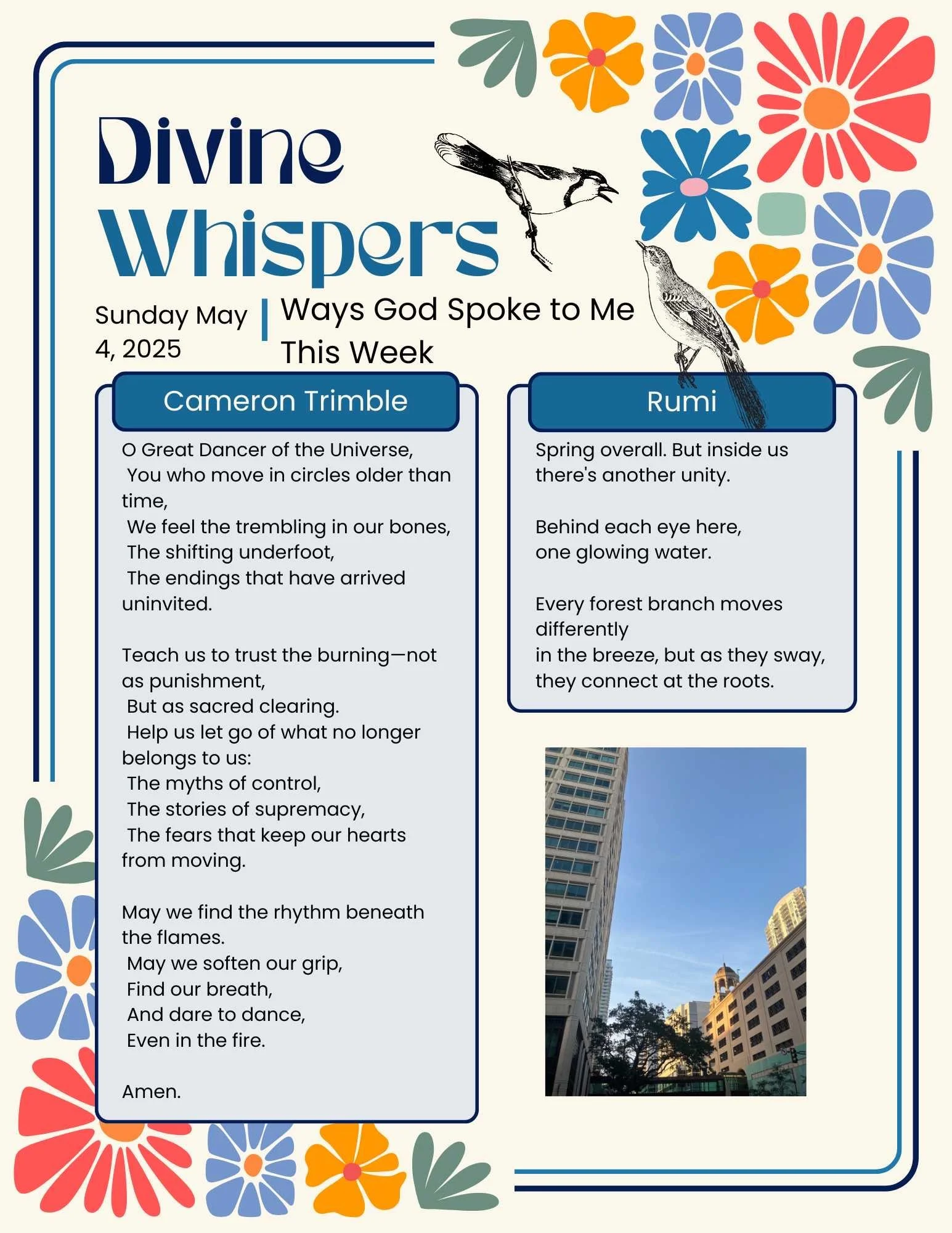 Divine Whispers

Sunday May 4, 2025

Ways God Spoke to Me This Week

Cameron Trimble

O Great Dancer of the Universe,
You who move in circles older than time,
We feel the trembling in our bones,
The shifting underfoot,
The endings that have arrived uninvited.

Teach us to trust the burning—not as punishment,
But as sacred clearing.
Help us let go of what no longer belongs to us:
The myths of control,
The stories of supremacy,
The fears that keep our hearts from moving.

May we find the rhythm beneath the flames.
May we soften our grip,
Find our breath,
And dare to dance,
Even in the fire.

Amen.

Rumi

Spring overall. But inside us there's another unity.

Behind each eye here,
one glowing water.

Every forest branch moves differently
in the breeze, but as they sway,
they connect at the roots.